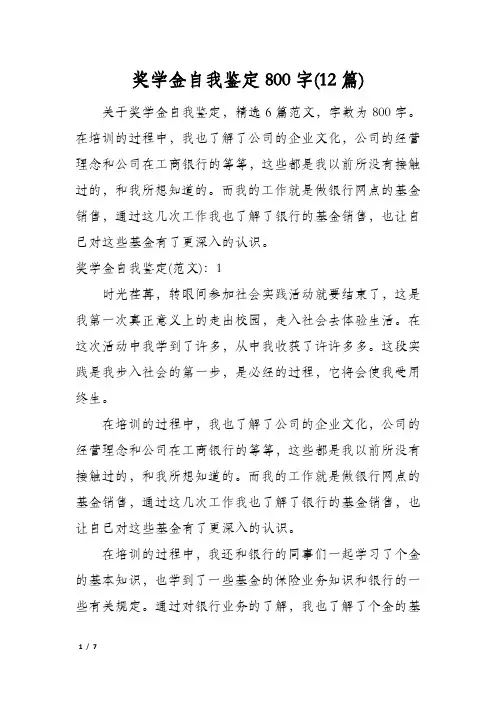 奖学金自我鉴定800字(12篇)

关于奖学金自我鉴定，精选6篇范文，字数为800字。在培训的过程中，我也了解了公司的企业文化，公司的经营理念和公司在工商银行的等等，这些都是我以前所没有接触过的，和我所想知道的。而我的工作就是做银行网点的基金销售，通过这几次工作我也了解了银行的基金销售，也让自己对这些基金有了更深入的认识。

奖学金自我鉴定(范文)：1

时光荏苒，转眼间参加社会实践活动就要结束了，这是我第一次真正意义上的走出校园，走入社会去体验生活。在这次活动中我学到了许多，从中我收获了许许多多。这段实践是我步入社会的第一步，是必经的过程，它将会使我受用终生。

在培训的过程中，我也了解了公司的企业文化，公司的经营理念和公司在工商银行的等等，这些都是我以前所没有接触过的，和我所想知道的。而我的工作就是做银行网点的基金销售，通过这几次工作我也了解了银行的基金销售，也让自己对这些基金有了更深入的认识。

在培训的过程中，我还和银行的同事们一起学习了个金的基本知识，也学到了一些基金的保险业务知识和银行的一些有关规定。通过对银行业务的了解，我也了解了个金的基

1 / 7